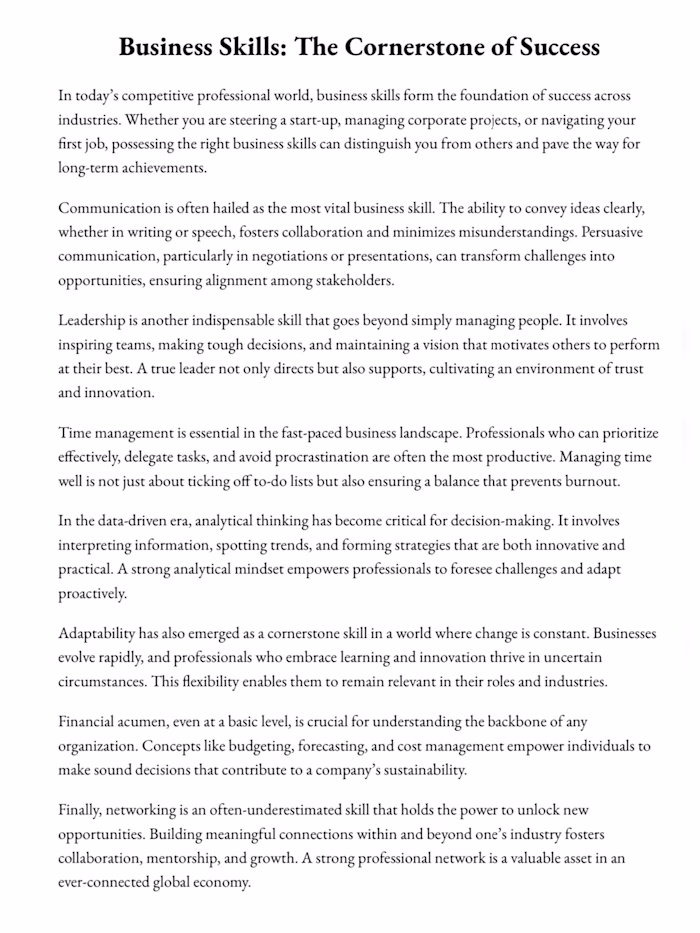 Business Skills: The Cornerstone of Success

In today's competitive professional world, business skills form the foundation of success across industries. Whether you are steering a start-up, managing corporate projects, or navigating your first job, possessing the right business skills can distinguish you from others and pave the way for long-term achievements.

Communication is often hailed as the most vital business skill. The ability to convey ideas clearly, whether in writing or speech, fosters collaboration and minimizes misunderstandings. Persuasive communication, particularly in negotiations or presentations, can transform challenges into opportunities, ensuring alignment among stakeholders.

Leadership is another indispensable skill that goes beyond simply managing people. It involves inspiring teams, making tough decisions, and maintaining a vision that motivates others to perform at their best. A true leader not only directs but also supports, cultivating an environment of trust and innovation.

Time management is essential in the fast-paced business landscape. Professionals who can prioritize effectively, delegate tasks, and avoid procrastination are often the most productive. Managing time well is not just about ticking off to-do lists but also ensuring a balance that prevents burnout.

In the data-driven era, analytical thinking has become critical for decision-making. It involves interpreting information, spotting trends, and forming strategies that are both innovative and practical. A strong analytical mindset empowers professionals to foresee challenges and adapt proactively.

Adaptability has also emerged as a cornerstone skill in a world where change is constant. Businesses evolve rapidly, and professionals who embrace learning and innovation thrive in uncertain circumstances. This flexibility enables them to remain relevant in their roles and industries.

Financial acumen, even at a basic level, is crucial for understanding the backbone of any organization. Concepts like budgeting, forecasting, and cost management empower individuals to make sound decisions that contribute to a company's sustainability.

Finally, networking is an often-underestimated skill that holds the power to unlock new opportunities. Building meaningful connections within and beyond one's industry fosters collaboration, mentorship, and growth. A strong professional network is a valuable asset in an ever-connected global economy.